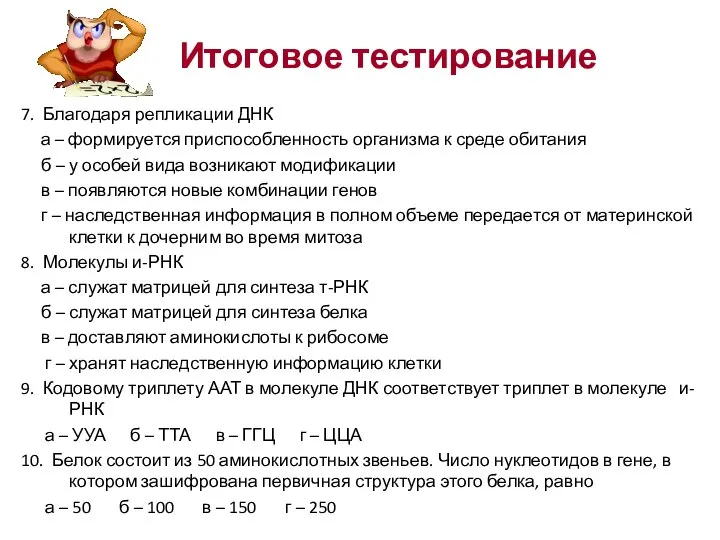 Итоговое тестирование

7. Благодаря репликации ДНК

а – формируется приспособленность организма к среде обитания

б – у особей вида возникают модификации

в – появляются новые комбинации генов

г – наследственная информация в полном объеме передается от материнской клетки к дочерним во время митоза

8. Молекулы и-РНК

а – служат матрицей для синтеза т-РНК

б – служат матрицей для синтеза белка

в – доставляют аминокислоты к рибосоме

г – хранят наследственную информацию клетки

9. Кодовому триплету ААТ в молекуле ДНК соответствует триплет в молекуле и-РНК

а – УУА б – ТТА в – ГГЦ г – ЦЦА

10. Белок состоит из 50 аминокислотных звеньев. Число нуклеотидов в гене, в котором зашифрована первичная структура этого белка, равно

а – 50 б – 100 в – 150 г – 250